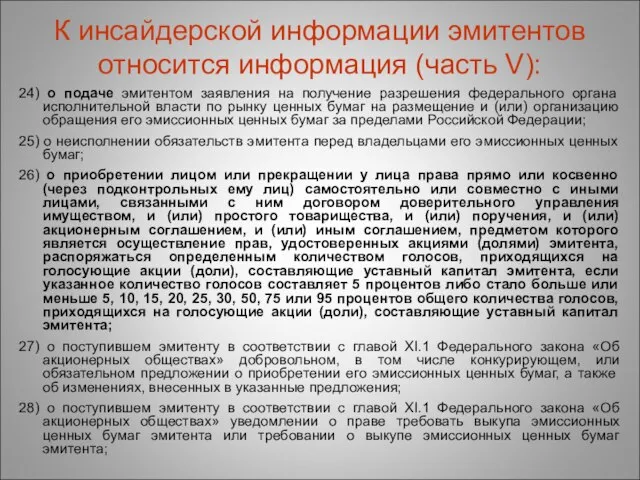 К инсайдерской информации эмитентов относится информация (часть V):

24) о подаче эмитентом заявления на получение разрешения федерального органа исполнительной власти по рынку ценных бумаг на размещение и (или) организацию обращения его эмиссионных ценных бумаг за пределами Российской Федерации;

25) о неисполнении обязательств эмитента перед владельцами его эмиссионных ценных бумаг;

26) о приобретении лицом или прекращении у лица права прямо или косвенно (через подконтрольных ему лиц) самостоятельно или совместно с иными лицами, связанными с ним договором доверительного управления имуществом, и (или) простого товарищества, и (или) поручения, и (или) акционерным соглашением, и (или) иным соглашением, предметом которого является осуществление прав, удостоверенных акциями (долями) эмитента, распоряжаться определенным количеством голосов, приходящихся на голосующие акции (доли), составляющие уставный капитал эмитента, если указанное количество голосов составляет 5 процентов либо стало больше или меньше 5, 10, 15, 20, 25, 30, 50, 75 или 95 процентов общего количества голосов, приходящихся на голосующие акции (доли), составляющие уставный капитал эмитента;

27) о поступившем эмитенту в соответствии с главой XI.1 Федерального закона «Об акционерных обществах» добровольном, в том числе конкурирующем, или обязательном предложении о приобретении его эмиссионных ценных бумаг, а также об изменениях, внесенных в указанные предложения;

28) о поступившем эмитенту в соответствии с главой XI.1 Федерального закона «Об акционерных обществах» уведомлении о праве требовать выкупа эмиссионных ценных бумаг эмитента или требовании о выкупе эмиссионных ценных бумаг эмитента;